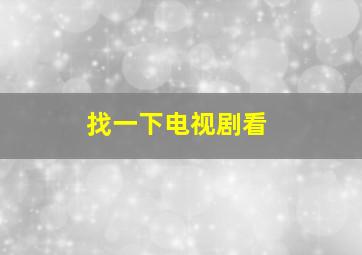 找一下电视剧看